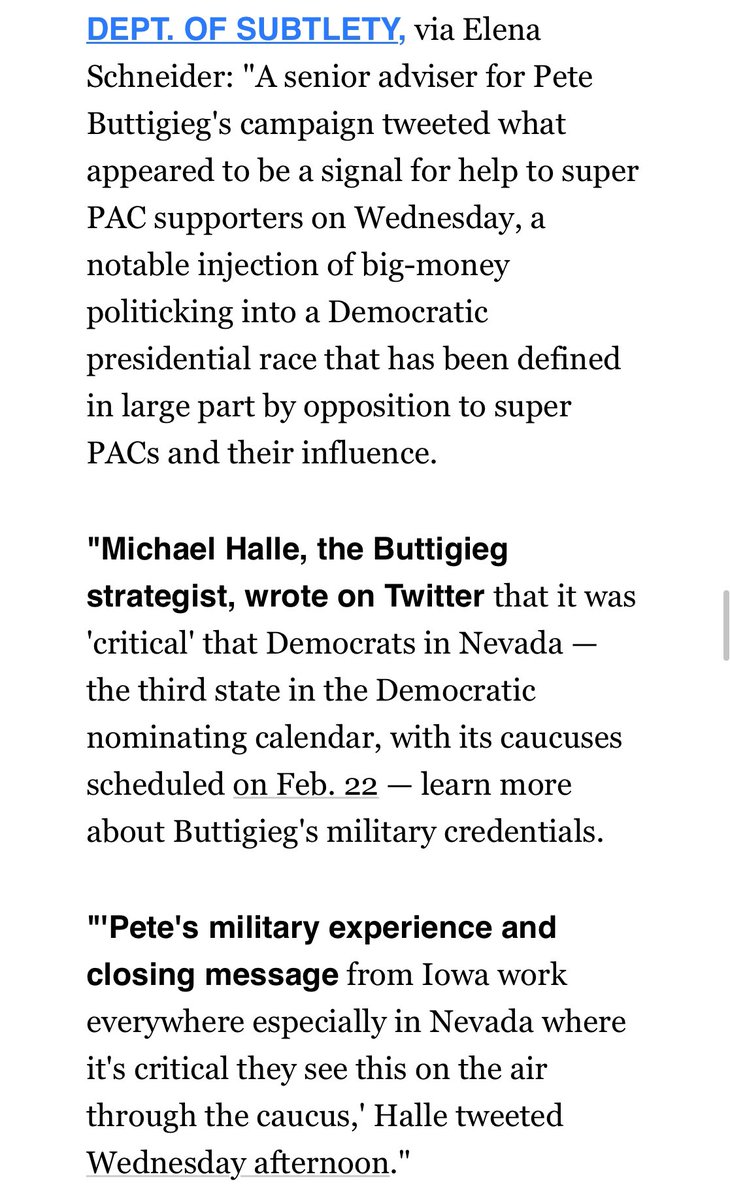 DEPT. OF SUBTLETY, via Elena Schneider: "A senior adviser for Pete Buttigieg's campaign tweeted what appeared to be a signal for help to super PAC supporters on Wednesday, a notable injection of big-money politicking into a Democratic presidential race that has been defined in large part by opposition to super PACs and their influence.

"Michael Halle, the Buttigieg strategist, wrote on Twitter that it was 'critical' that Democrats in Nevada — the third state in the Democratic nominating calendar, with its caucuses scheduled on Feb. 22 — learn more about Buttigieg's military credentials.

"'Pete's military experience and closing message from Iowa work everywhere especially in Nevada where it's critical they see this on the air through the caucus,' Halle tweeted Wednesday afternoon."